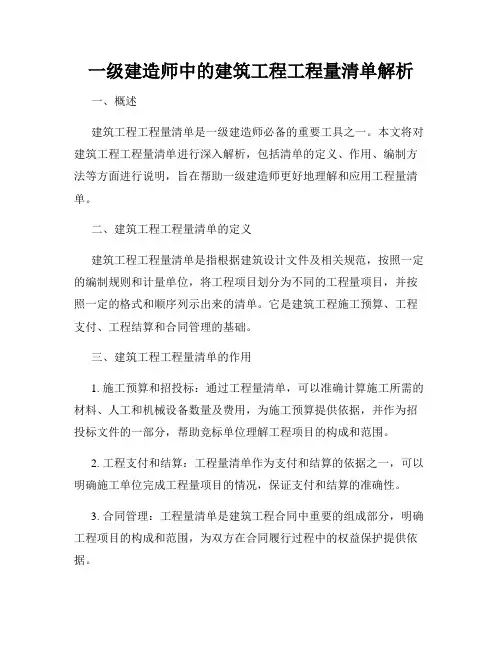 一级建造师中的建筑工程工程量清单解析

一、概述

建筑工程工程量清单是一级建造师必备的重要工具之一。本文将对建筑工程工程量清单进行深入解析，包括清单的定义、作用、编制方法等方面进行说明，旨在帮助一级建造师更好地理解和应用工程量清单。

二、建筑工程工程量清单的定义

建筑工程工程量清单是指根据建筑设计文件及相关规范，按照一定的编制规则和计量单位，将工程项目划分为不同的工程量项目，并按照一定的格式和顺序列示出来的清单。它是建筑工程施工预算、工程支付、工程结算和合同管理的基础。

三、建筑工程工程量清单的作用

1. 施工预算和招投标：通过工程量清单，可以准确计算施工所需的材料、人工和机械设备数量及费用，为施工预算提供依据，并作为招投标文件的一部分，帮助竞标单位理解工程项目的构成和范围。

2. 工程支付和结算：工程量清单作为支付和结算的依据之一，可以明确施工单位完成工程量项目的情况，保证支付和结算的准确性。

3. 合同管理：工程量清单是建筑工程合同中重要的组成部分，明确工程项目的构成和范围，为双方在合同履行过程中的权益保护提供依据。